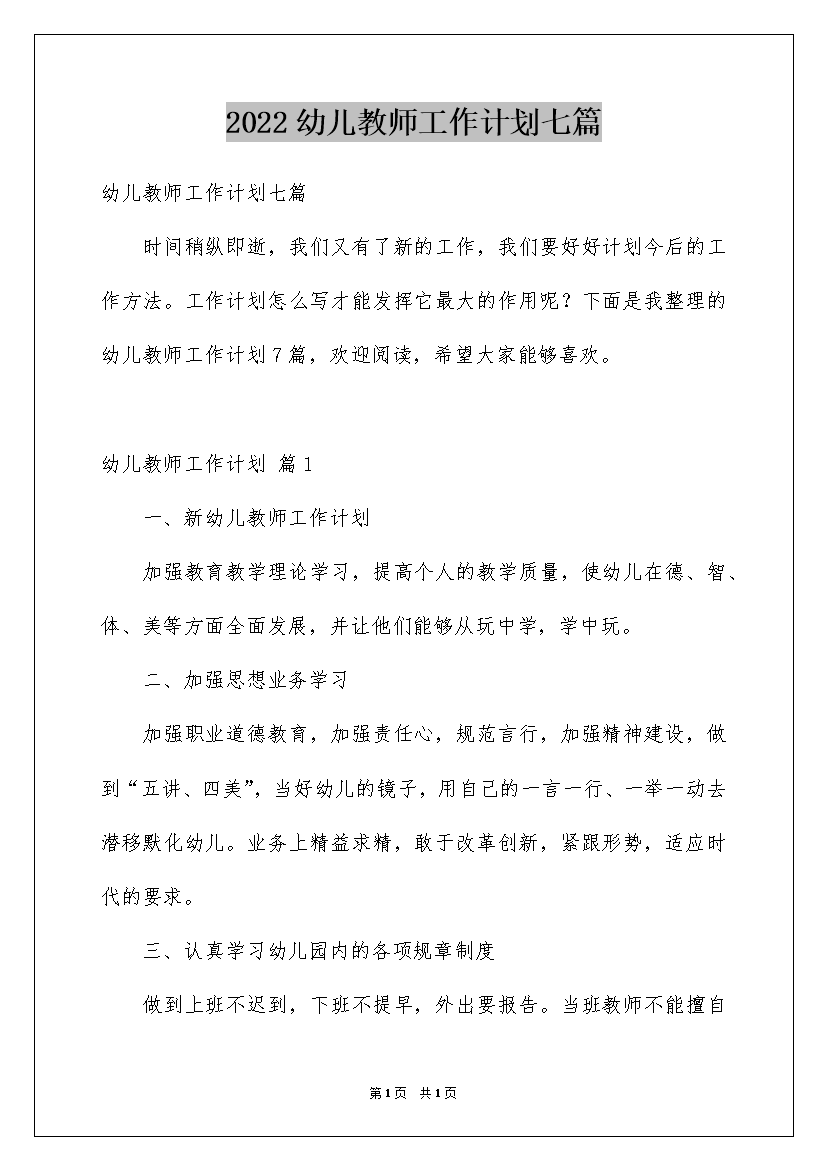 2022幼儿教师工作计划七篇

幼儿教师工作计划七篇

时间稍纵即逝，我们又有了新的工作，我们要好好计划今后的工作方法。工作计划怎么写才能发挥它最大的作用呢？下面是我整理的幼儿教师工作计划7篇，欢迎阅读，希望大家能够喜欢。

幼儿教师工作计划 篇1

一、新幼儿教师工作计划

加强教育教学理论学习，提高个人的教学质量，使幼儿在德、智、体、美等方面全面发展，并让他们能够从玩中学，学中玩。

二、加强思想业务学习

加强职业道德教育，加强责任心，规范言行，加强精神建设，做到“五讲、四美”，当好幼儿的镜子，用自己的一言一行、一举一动去潜移默化幼儿。业务上精益求精，敢于改革创新，紧跟形势，适应时代的要求。

三、认真学习幼儿园内的各项规章制度

做到上班不迟到，下班不提早，外出要报告。当班教师不能擅自

第1页 共1页